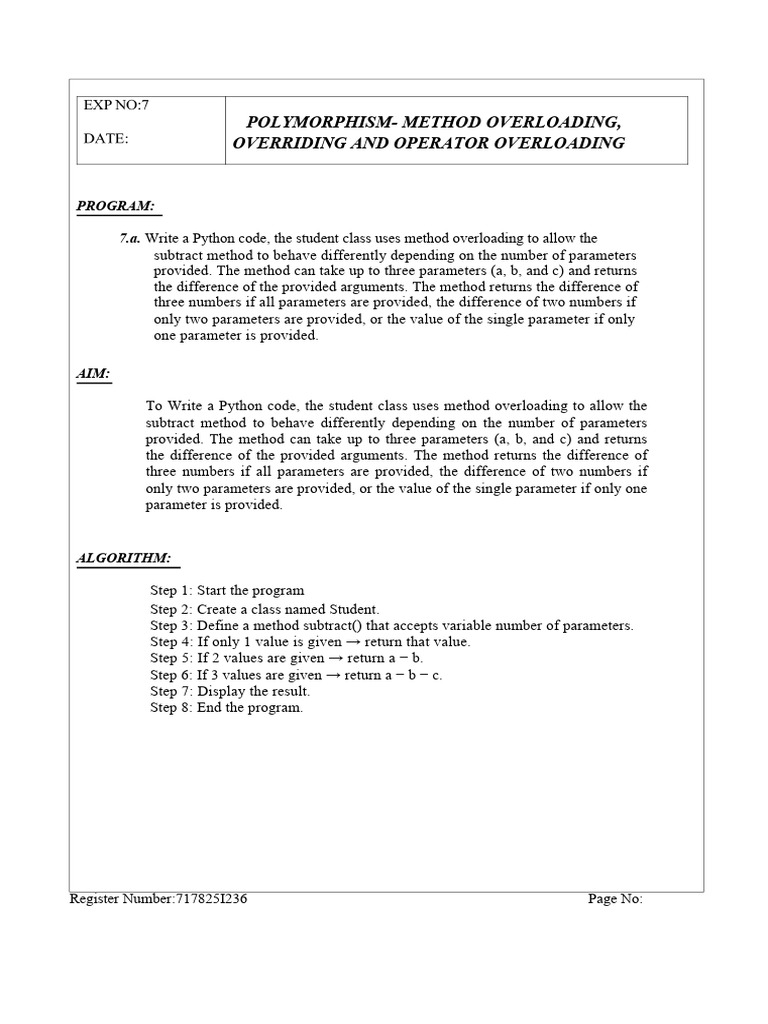 EXP NO:7

DATE:

POLYMORPHISM- METHOD OVERLOADING, OVERRIDING AND OPERATOR OVERLOADING

PROGRAM:

7.a. Write a Python code, the student class uses method overloading to allow the subtract method to behave differently depending on the number of parameters provided. The method can take up to three parameters (a, b, and c) and returns the difference of the provided arguments. The method returns the difference of three numbers if all parameters are provided, the difference of two numbers if only two parameters are provided, or the value of the single parameter if only one parameter is provided.

AIM:

To Write a Python code, the student class uses method overloading to allow the subtract method to behave differently depending on the number of parameters provided. The method can take up to three parameters (a, b, and c) and returns the difference of the provided arguments. The method returns the difference of three numbers if all parameters are provided, the difference of two numbers if only two parameters are provided, or the value of the single parameter if only one parameter is provided.

ALGORITHM:

Step 1: Start the program
Step 2: Create a class named Student.
Step 3: Define a method subtract() that accepts variable number of parameters.
Step 4: If only 1 value is given → return that value.
Step 5: If 2 values are given → return a − b.
Step 6: If 3 values are given → return a − b − c.
Step 7: Display the result.
Step 8: End the program.

Register Number:717825I236
Page No: